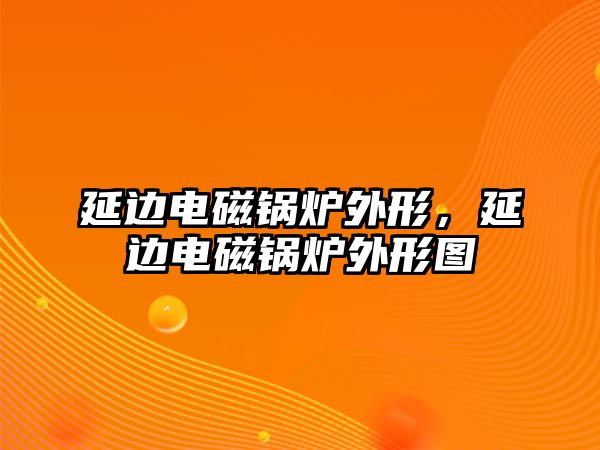 延边电磁锅炉外形，延边电磁锅炉外形图